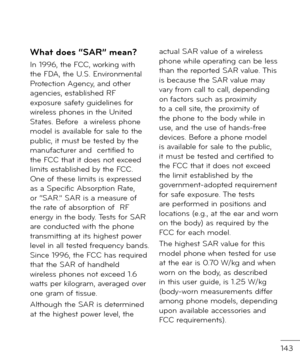 What does "SAR" mean?

In 1996, the FCC, working with the FDA, the U.S. Environmental Protection Agency, and other agencies, established RF exposure safety guidelines for wireless phones in the United States. Before a wireless phone model is available for sale to the public, it must be tested by the manufacturer and certified to the FCC that it does not exceed limits established by the FCC. One of these limits is expressed as a Specific Absorption Rate, or "SAR." SAR is a measure of the rate of absorption of RF energy in the body. Tests for SAR are conducted with the phone transmitting at its highest power level in all tested frequency bands. Since 1996, the FCC has required that the SAR of handheld wireless phones not exceed 1.6 watts per kilogram, averaged over one gram of tissue.

Although the SAR is determined at the highest power level, the actual SAR value of a wireless phone while operating can be less than the reported SAR value. This is because the SAR value may vary from call to call, depending on factors such as proximity to a cell site, the proximity of the phone to the body while in use, and the use of hands-free devices. Before a phone model is available for sale to the public, it must be tested and certified to the FCC that it does not exceed the limit established by the government-adopted requirement for safe exposure. The tests are performed in positions and locations (e.g., at the ear and worn on the body) as required by the FCC for each model.

The highest SAR value for this model phone when tested for use at the ear is 0.70 W/kg and when worn on the body, as described in this user guide, is 1.25 W/kg (body-worn measurements differ among phone models, depending upon available accessories and FCC requirements).

143